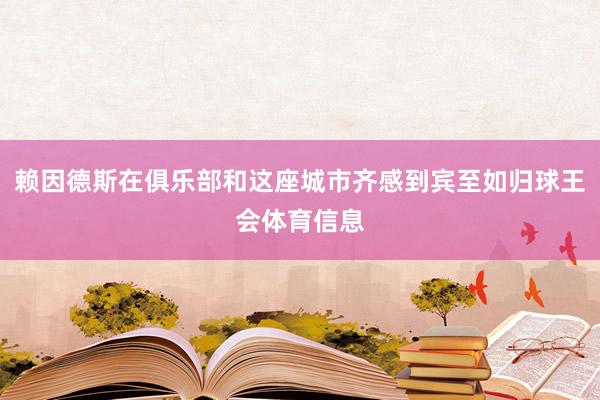 赖因德斯在俱乐部和这座城市齐感到宾至如归球王会体育信息